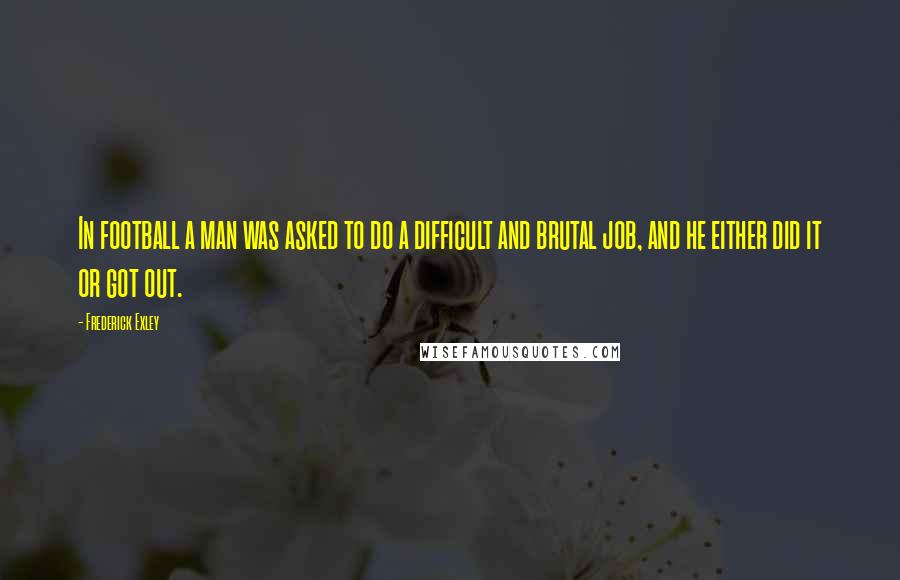 In football a man was asked to do a difficult and brutal job, and he either did it or got out.

- Frederick Exley

WISEFAMOUSQUOTES.COM